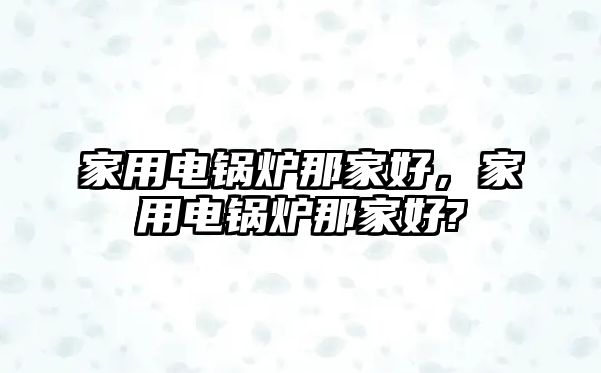 家用电锅炉那家好，家用电锅炉那家好?